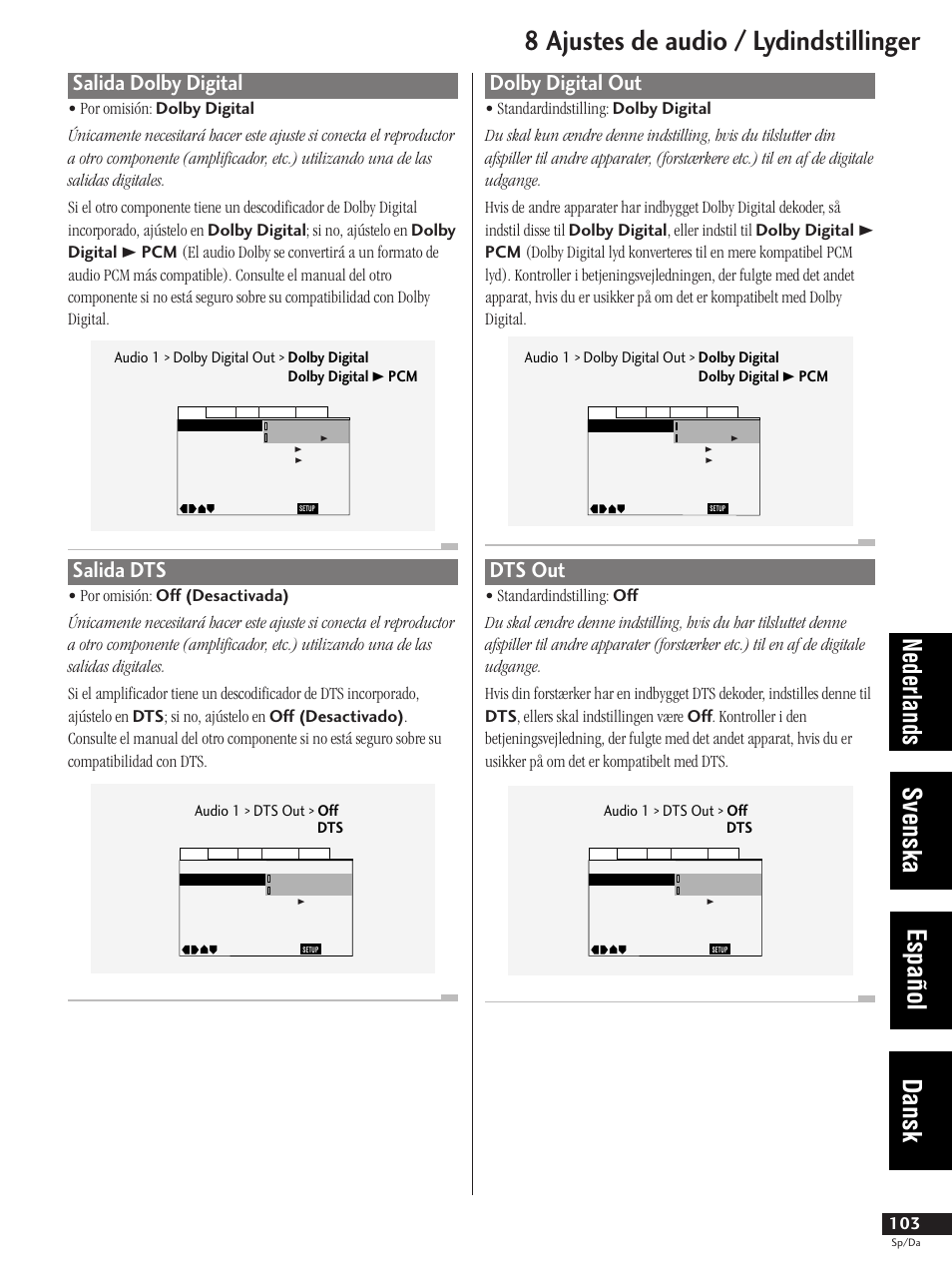 8 Ajustes de audio / Lydindstillinger

Salida Dolby Digital

• Por omisión: Dolby Digital

Únicamente necesitará hacer este ajuste si conecta el reproductor a otro componente (amplificador, etc.) utilizando una de las salidas digitales.

Si el otro componente tiene un descodificador de Dolby Digital incorporado, ajústelo en Dolby Digital; si no, ajústelo en Dolby Digital ► PCM (El audio Dolby se convertirá a un formato de audio PCM más compatible). Consulte el manual del otro componente si no está seguro sobre su compatibilidad con Dolby Digital.

Audio 1 > Dolby Digital Out > Dolby Digital
Dolby Digital ► PCM

SETUP

Salida DTS

• Por omisión: Off (Desactivada)

Únicamente necesitará hacer este ajuste si conecta el reproductor a otro componente (amplificador, etc.) utilizando una de las salidas digitales.

Si el amplificador tiene un descodificador de DTS incorporado, ajústelo en DTS; si no, ajústelo en Off (Desactivado). Consulte el manual del otro componente si no está seguro sobre su compatibilidad con DTS.

Audio 1 > DTS Out > Off
DTS

SETUP

Dolby Digital Out

• Standardindstilling: Dolby Digital

Du skal kun ændre denne indstilling, hvis du tilslutter din afspiller til andre apparater, (forstærkere etc.) til en af de digitale udgange.

Hvis de andre apparater har indbygget Dolby Digital dekoder, så indstil disse til Dolby Digital, eller indstil til Dolby Digital ► PCM (Dolby Digital lyd konverteres til en mere kompatibel PCM lyd). Kontroller i betjeningsvejledningen, der fulgte med det andet apparat, hvis du er usikker på om det er kompatibelt med Dolby Digital.

Audio 1 > Dolby Digital Out > Dolby Digital
Dolby Digital ► PCM

SETUP

DTS Out

• Standardindstilling: Off

Du skal ændre denne indstilling, hvis du har tilsluttet denne afspiller til andre apparater (forstærker etc.) til en af de digitale udgange.

Hvis din forstærker har en indbygget DTS dekoder, indstilles denne til DTS, ellers skal indstillingen være Off. Kontroller i den betjeningsvejledning, der fulgte med det andet apparat, hvis du er usikker på om det er kompatibelt med DTS.

Audio 1 > DTS Out > Off
DTS

SETUP

Nederlands
Svenska
Español
Dansk

103
Sp/Da